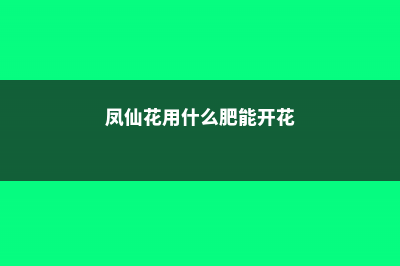 凤仙花用什么肥能开花